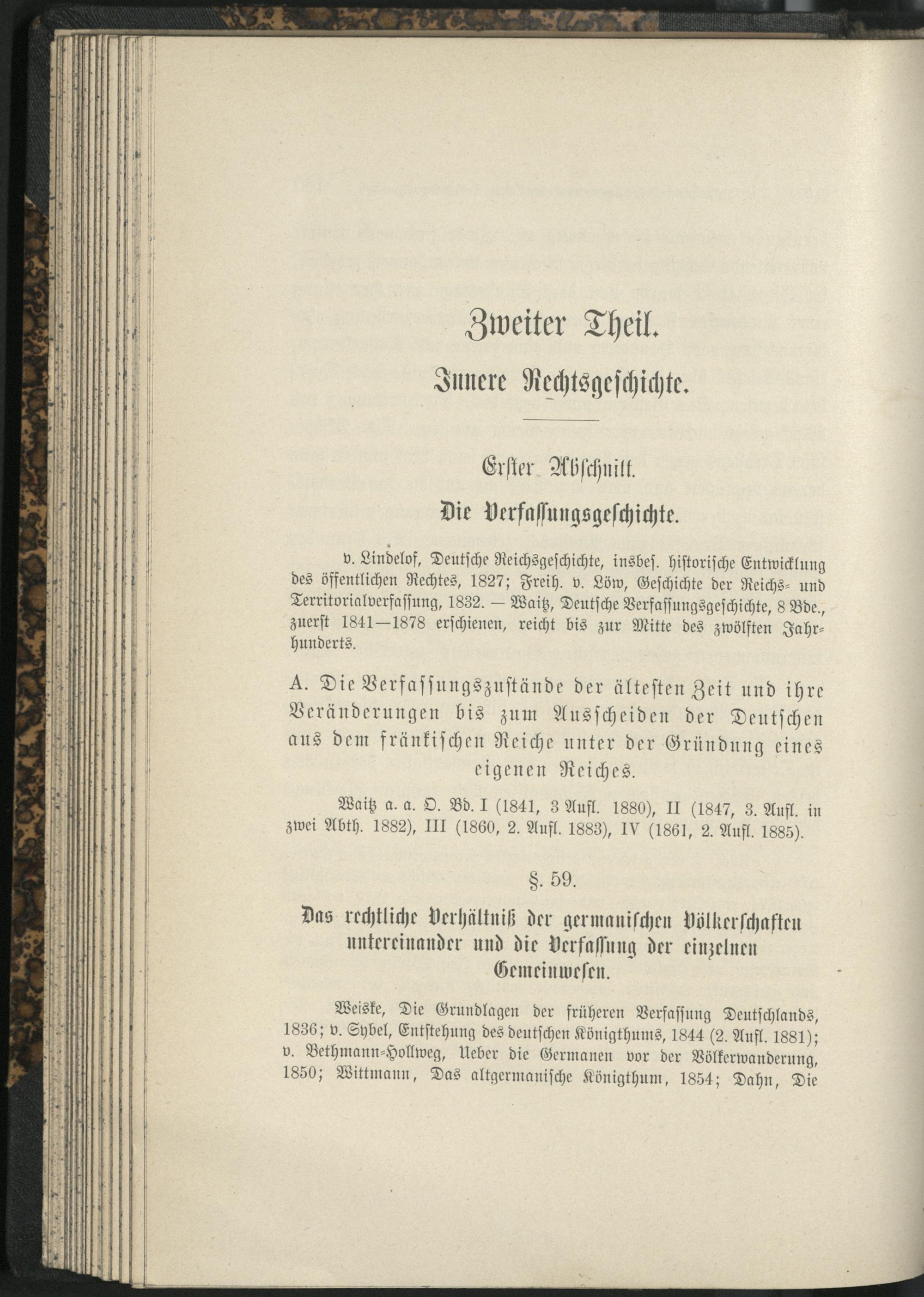 Zweiter Theil.

Innere Rechtsgeschichte.

Erster Abschnitt.

Die Verfassungsgeschichte.

v. Lindelof, Deutsche Reichsgeschichte, insbes. historische Entwicklung des öffentlichen Rechtes, 1827; Freih. v. Löw, Geschichte der Reichs- und Territorialverfassung, 1832. — Waitz, Deutsche Verfassungsgeschichte, 8 Bde., zuerst 1841—1878 erschienen, reicht bis zur Mitte des zwölften Jahrhunderts.

A. Die Verfassungszustände der ältesten Zeit und ihre Veränderungen bis zum Ausscheiden der Deutschen aus dem fränkischen Reiche unter der Gründung eines eigenen Reiches.

Waitz a. a. O. Bd. I (1841, 3 Aufl. 1880), II (1847, 3. Aufl. in zwei Abth. 1882), III (1860, 2. Aufl. 1883), IV (1861, 2. Aufl. 1885).

§. 59.

Das rechtliche Verhältniß der germanischen Völkerschaften untereinander und die Verfassung der einzelnen Gemeinwesen.

Weiske, Die Grundlagen der früheren Verfassung Deutschlands, 1836; v. Sybel, Entstehung des deutschen Königthums, 1844 (2. Aufl. 1881); v. Bethmann-Hollweg, Ueber die Germanen vor der Völkerwanderung, 1850; Wittmann, Das altgermanische Königthum, 1854; Dahn, Die